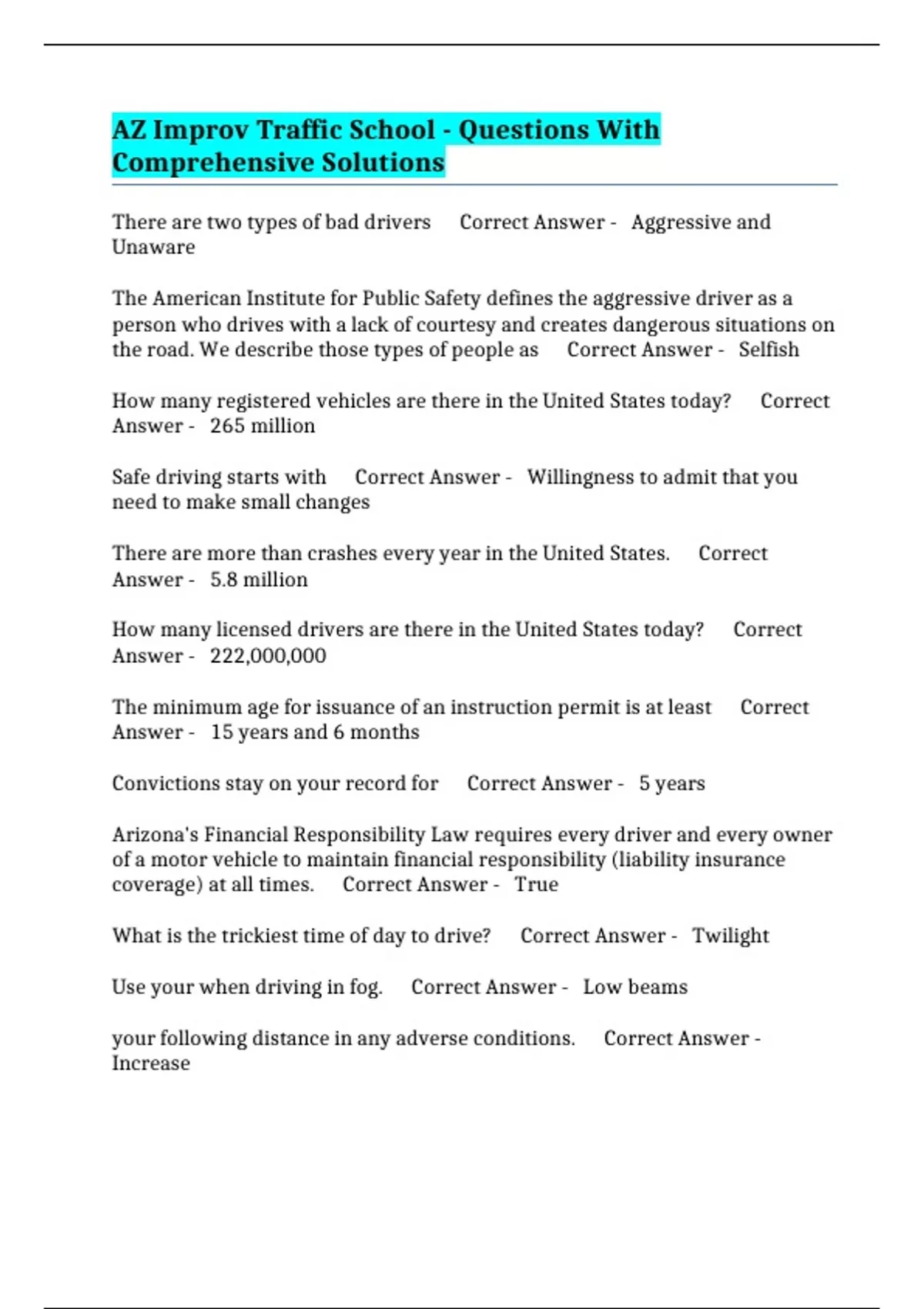 AZ Improv Traffic School - Questions With Comprehensive Solutions

There are two types of bad drivers Correct Answer - Aggressive and Unaware

The American Institute for Public Safety defines the aggressive driver as a person who drives with a lack of courtesy and creates dangerous situations on the road. We describe those types of people as Correct Answer - Selfish

How many registered vehicles are there in the United States today? Correct Answer - 265 million

Safe driving starts with Correct Answer - Willingness to admit that you need to make small changes

There are more than crashes every year in the United States. Correct Answer - 5.8 million

How many licensed drivers are there in the United States today? Correct Answer - 222,000,000

The minimum age for issuance of an instruction permit is at least Correct Answer - 15 years and 6 months

Convictions stay on your record for Correct Answer - 5 years

Arizona's Financial Responsibility Law requires every driver and every owner of a motor vehicle to maintain financial responsibility (liability insurance coverage) at all times. Correct Answer - True

What is the trickiest time of day to drive? Correct Answer - Twilight

Use your when driving in fog. Correct Answer - Low beams

your following distance in any adverse conditions. Correct Answer - Increase